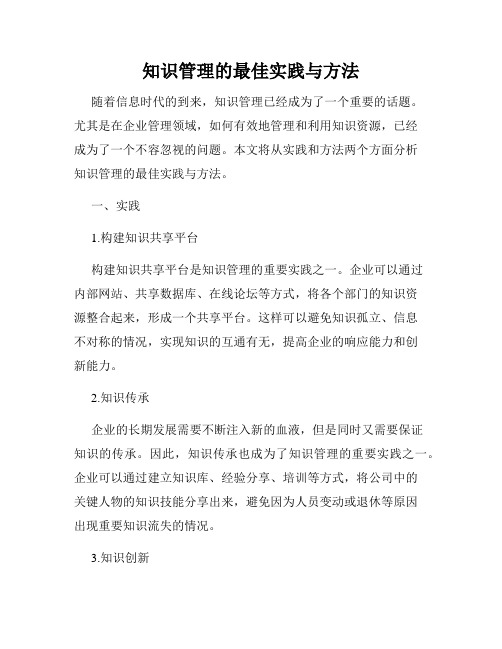 知识管理的最佳实践与方法

随着信息时代的到来，知识管理已经成为了一个重要的话题。尤其是在企业管理领域，如何有效地管理和利用知识资源，已经成为了一个不容忽视的问题。本文将从实践和方法两个方面分析知识管理的最佳实践与方法。

一、实践

1.构建知识共享平台

构建知识共享平台是知识管理的重要实践之一。企业可以通过内部网站、共享数据库、在线论坛等方式，将各个部门的知识资源整合起来，形成一个共享平台。这样可以避免知识孤立、信息不对称的情况，实现知识的互通有无，提高企业的响应能力和创新能力。

2.知识传承

企业的长期发展需要不断注入新的血液，但是同时又需要保证知识的传承。因此，知识传承也成为了知识管理的重要实践之一。企业可以通过建立知识库、经验分享、培训等方式，将公司中的关键人物的知识技能分享出来，避免因为人员变动或退休等原因出现重要知识流失的情况。

3.知识创新